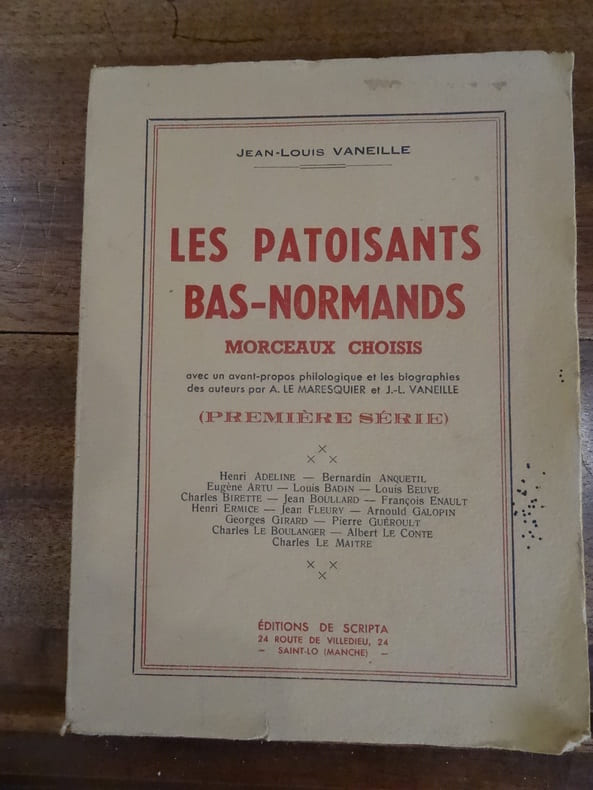 JEAN-LOUIS VANEILLE

LES PATOISANTS BAS-NORMANDS

MORCEAUX CHOISIS

avec un avant-propos philologique et les biographies des auteurs par A. LE MARESQUIER et J.-L. VANEILLE

(PREMIÈRE SÉRIE)

Henri ADELINE — Bernardin ANQUETIL
Eugène ARTU — Louis BADIN — Louis BEUVE
Charles BIRETTE — Jean BOULLARD — François ENAULT
Henri ERMICE — Jean FLEURY — Arnould GALOPIN
Georges GIRARD — Pierre GUÉROULT
Charles LE BOULANGER — Albert LE CONTE
Charles LE MAITRE

ÉDITIONS DE SCRIPTA
24 ROUTE DE VILLEDIEU, 24
- SAINT-LO (MANCHE) -